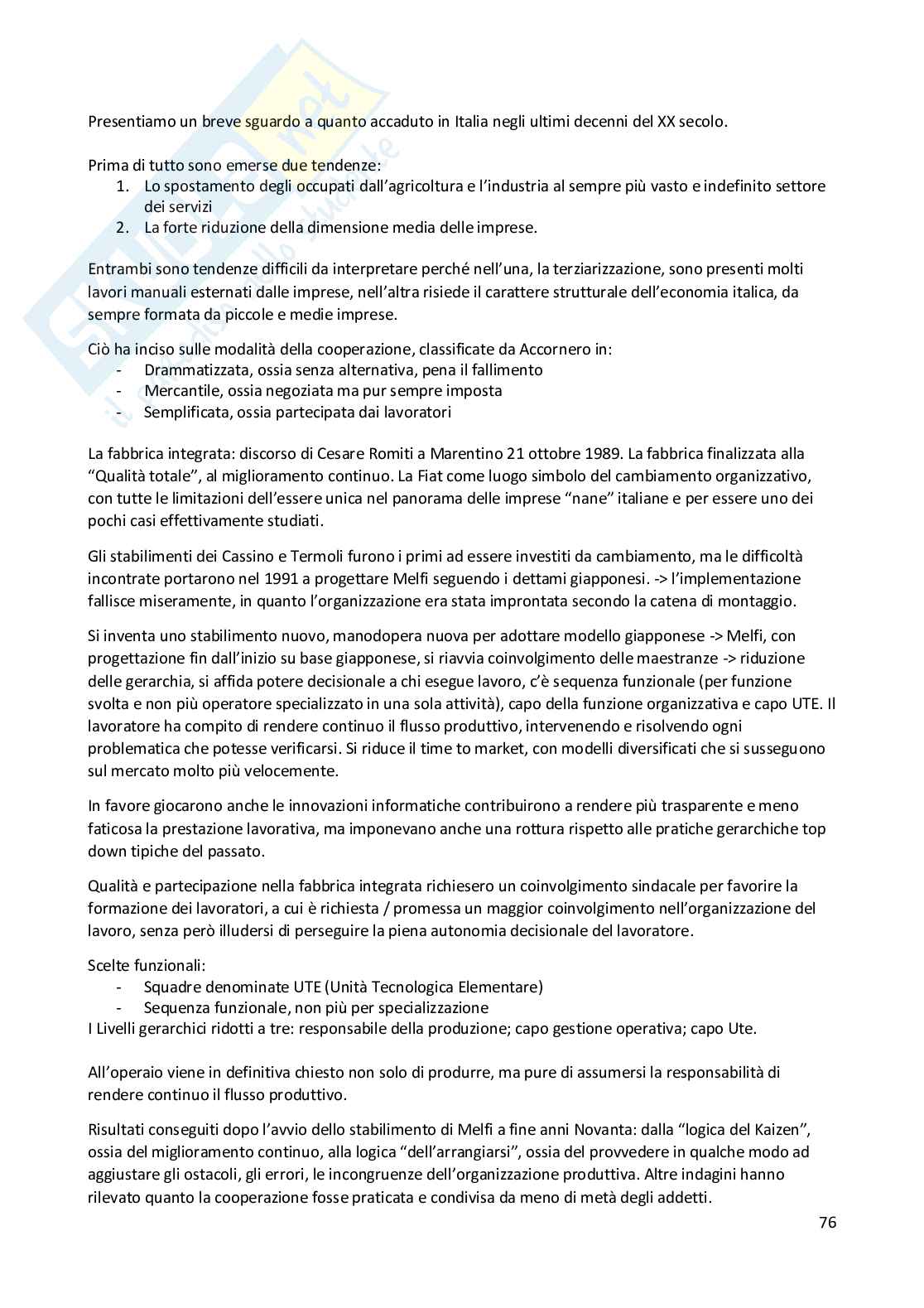 Presentiamo un breve sguardo a quanto accaduto in Italia negli ultimi decenni del XX secolo.

Prima di tutto sono emerse due tendenze:
1. Lo spostamento degli occupati dall'agricoltura e l'industria al sempre più vasto e indefinito settore dei servizi
2. La forte riduzione della dimensione media delle imprese.

Entrambi sono tendenze difficili da interpretare perché nell'una, la terziarizzazione, sono presenti molti lavori manuali esternati dalle imprese, nell'altra risiede il carattere strutturale dell'economia italica, da sempre formata da piccole e medie imprese.

Ciò ha inciso sulle modalità della cooperazione, classificate da Accornero in:
- Drammatizzata, ossia senza alternativa, pena il fallimento
- Mercantile, ossia negoziata ma pur sempre imposta
- Semplificata, ossia partecipata dai lavoratori

La fabbrica integrata: discorso di Cesare Romiti a Marentino 21 ottobre 1989. La fabbrica finalizzata alla "Qualità totale", al miglioramento continuo. La Fiat come luogo simbolo del cambiamento organizzativo, con tutte le limitazioni dell'essere unica nel panorama delle imprese "nane" italiane e per essere uno dei pochi casi effettivamente studiati.

Gli stabilimenti dei Cassino e Termoli furono i primi ad essere investiti da cambiamento, ma le difficoltà incontrate portarono nel 1991 a progettare Melfi seguendo i dettami giapponesi. -> l'implementazione fallisce miseramente, in quanto l'organizzazione era stata improntata secondo la catena di montaggio.

Si inventa uno stabilimento nuovo, manodopera nuova per adottare modello giapponese -> Melfi, con progettazione fin dall'inizio su base giapponese, si riavvia coinvolgimento delle maestranze -> riduzione delle gerarchia, si affida potere decisionale a chi esegue lavoro, c'è sequenza funzionale (per funzione svolta e non più operatore specializzato in una sola attività), capo della funzione organizzativa e capo UTE. Il lavoratore ha compito di rendere continuo il flusso produttivo, intervenendo e risolvendo ogni problematica che potesse verificarsi. Si riduce il time to market, con modelli diversificati che si susseguono sul mercato molto più velocemente.

In favore giocarono anche le innovazioni informatiche contribuirono a rendere più trasparente e meno faticosa la prestazione lavorativa, ma imponevano anche una rottura rispetto alle pratiche gerarchiche top down tipiche del passato.

Qualità e partecipazione nella fabbrica integrata richiesero un coinvolgimento sindacale per favorire la formazione dei lavoratori, a cui è richiesta / promessa un maggior coinvolgimento nell'organizzazione del lavoro, senza però illudersi di perseguire la piena autonomia decisionale del lavoratore.

Scelte funzionali:
- Squadre denominate UTE (Unità Tecnologica Elementare)
- Sequenza funzionale, non più per specializzazione
I Livelli gerarchici ridotti a tre: responsabile della produzione; capo gestione operativa; capo Ute.

All'operaio viene in definitiva chiesto non solo di produrre, ma pure di assumersi la responsabilità di rendere continuo il flusso produttivo.

Risultati conseguiti dopo l'avvio dello stabilimento di Melfi a fine anni Novanta: dalla "logica del Kaizen", ossia del miglioramento continuo, alla logica "dell'arrangiarsi", ossia del provvedere in qualche modo ad aggiustare gli ostacoli, gli errori, le incongruenze dell'organizzazione produttiva. Altre indagini hanno rilevato quanto la cooperazione fosse praticata e condivisa da meno di metà degli addetti.

76